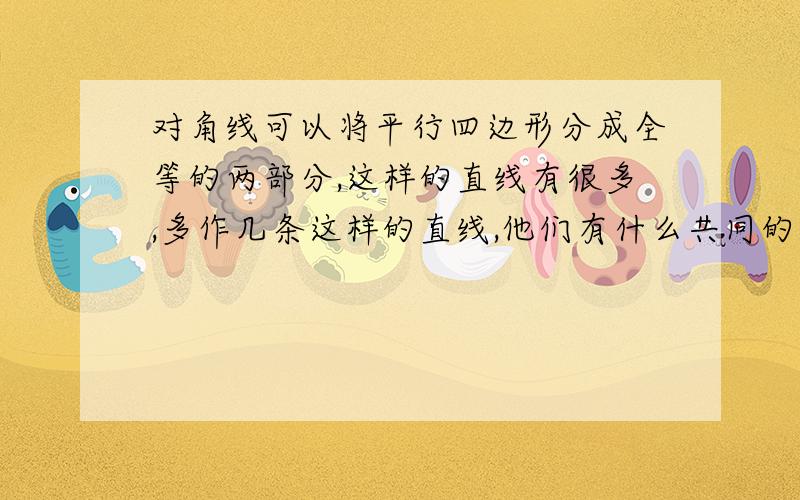 对角线可以将平行四边形分成全等的两部分,这样的直线有很多,多作几条这样的直线,他们有什么共同的